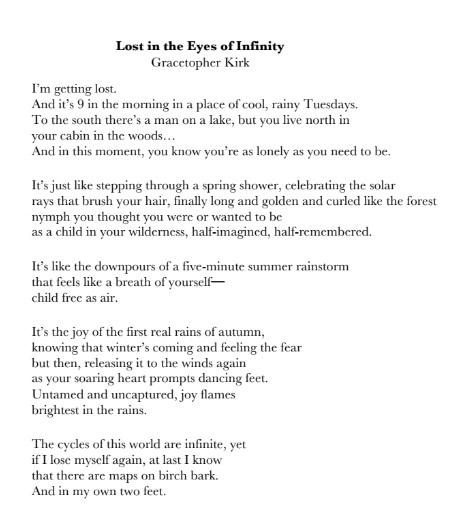 Lost in the Eyes of Infinity
Gracetopher Kirk

I'm getting lost.
And it's 9 in the morning in a place of cool, rainy Tuesdays.
To the south there's a man on a lake, but you live north in
your cabin in the woods…
And in this moment, you know you're as lonely as you need to be.

It's just like stepping through a spring shower, celebrating the solar
rays that brush your hair, finally long and golden and curled like the forest
nymph you thought you were or wanted to be
as a child in your wilderness, half-imagined, half-remembered.

It's like the downpours of a five-minute summer rainstorm
that feels like a breath of yourself—
child free as air.

It's the joy of the first real rains of autumn,
knowing that winter's coming and feeling the fear
but then, releasing it to the winds again
as your soaring heart prompts dancing feet.
Untamed and uncaptured, joy flames
brightest in the rains.

The cycles of this world are infinite, yet
if I lose myself again, at last I know
that there are maps on birch bark.
And in my own two feet.